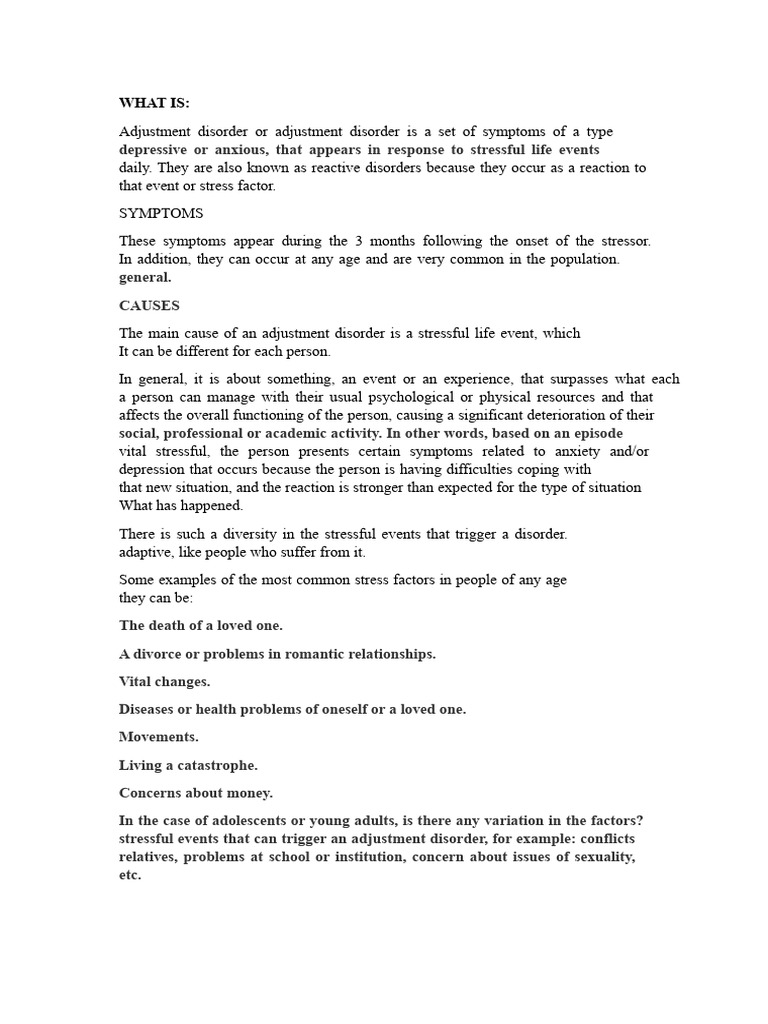 WHAT IS:

Adjustment disorder or adjustment disorder is a set of symptoms of a type depressive or anxious, that appears in response to stressful life events daily. They are also known as reactive disorders because they occur as a reaction to that event or stress factor.

SYMPTOMS

These symptoms appear during the 3 months following the onset of the stressor. In addition, they can occur at any age and are very common in the population. general.

CAUSES

The main cause of an adjustment disorder is a stressful life event, which It can be different for each person.

In general, it is about something, an event or an experience, that surpasses what each a person can manage with their usual psychological or physical resources and that affects the overall functioning of the person, causing a significant deterioration of their social, professional or academic activity. In other words, based on an episode vital stressful, the person presents certain symptoms related to anxiety and/or depression that occurs because the person is having difficulties coping with that new situation, and the reaction is stronger than expected for the type of situation What has happened.

There is such a diversity in the stressful events that trigger a disorder. adaptive, like people who suffer from it.

Some examples of the most common stress factors in people of any age they can be:

The death of a loved one.

A divorce or problems in romantic relationships.

Vital changes.

Diseases or health problems of oneself or a loved one.

Movements.

Living a catastrophe.

Concerns about money.

In the case of adolescents or young adults, is there any variation in the factors? stressful events that can trigger an adjustment disorder, for example: conflicts relatives, problems at school or institution, concern about issues of sexuality, etc.